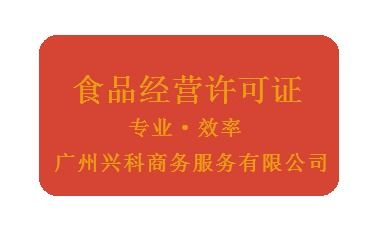 食品经营许可证

专业·效率

广州兴科商务服务有限公司